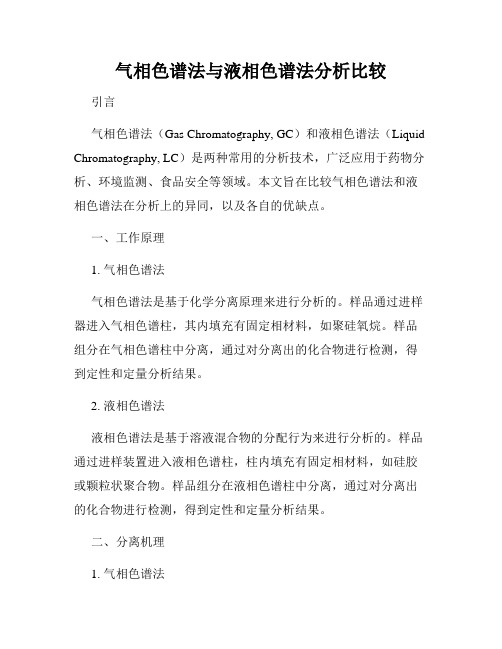 气相色谱法与液相色谱法分析比较

引言

气相色谱法（Gas Chromatography, GC）和液相色谱法（Liquid Chromatography, LC）是两种常用的分析技术，广泛应用于药物分析、环境监测、食品安全等领域。本文旨在比较气相色谱法和液相色谱法在分析上的异同，以及各自的优缺点。

一、工作原理

1. 气相色谱法

气相色谱法是基于化学分离原理来进行分析的。样品通过进样器进入气相色谱柱，其内填充有固定相材料，如聚硅氧烷。样品组分在气相色谱柱中分离，通过对分离出的化合物进行检测，得到定性和定量分析结果。

2. 液相色谱法

液相色谱法是基于溶液混合物的分配行为来进行分析的。样品通过进样装置进入液相色谱柱，柱内填充有固定相材料，如硅胶或颗粒状聚合物。样品组分在液相色谱柱中分离，通过对分离出的化合物进行检测，得到定性和定量分析结果。

二、分离机理

1. 气相色谱法